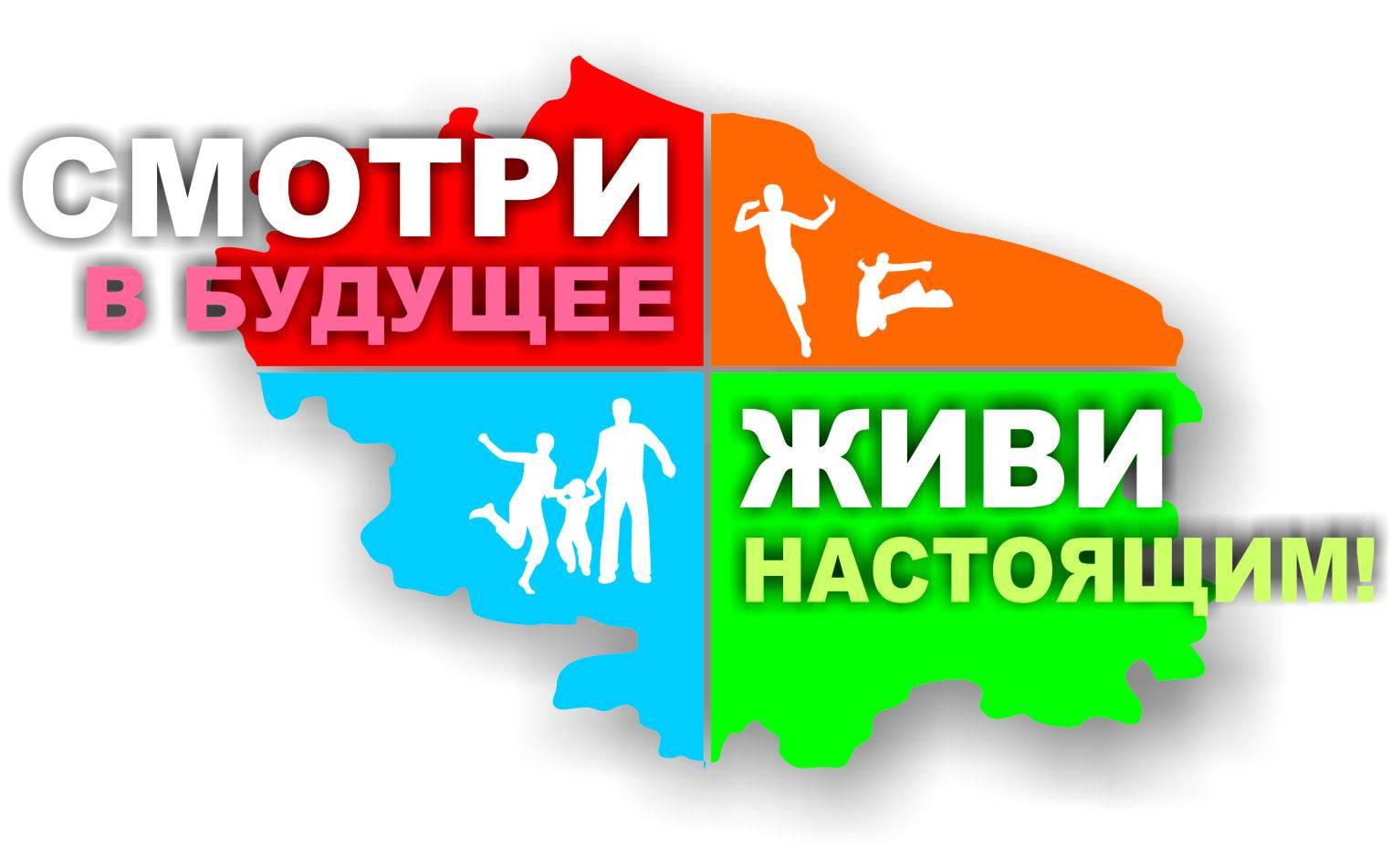 СМОТРИ
В БУДУЩЕЕ

ЖИВИ
НАСТОЯЩИМ!